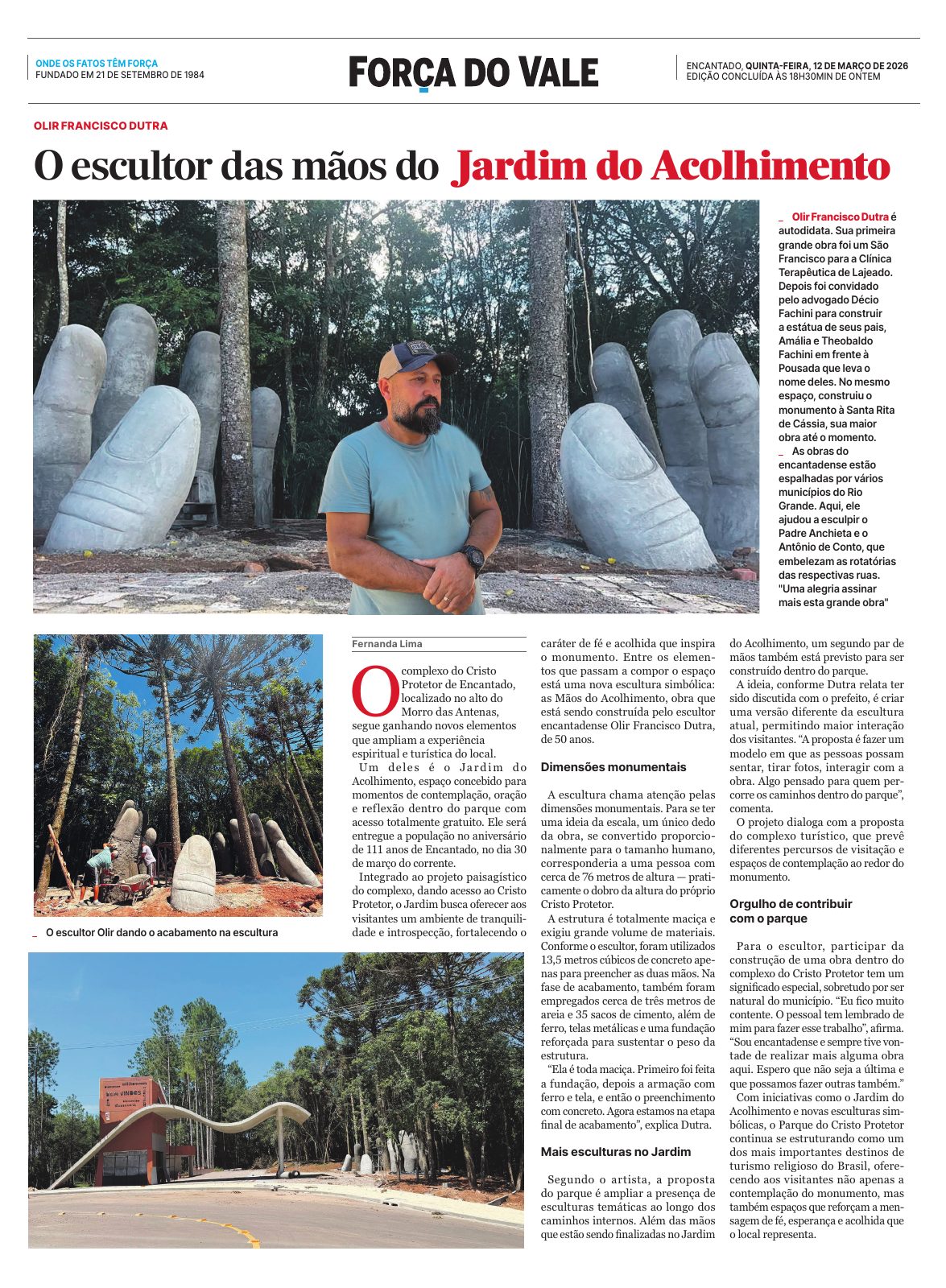 ONDE OS FATOS TÊM FORÇA
FUNDADO EM 21 DE SETEMBRO DE 1984

FORÇA DO VALE

ENCANTADO, QUINTA-FEIRA, 12 DE MARÇO DE 2026
EDIÇÃO CONCLUÍDA ÀS 18H30MIN DE ONTEM

OLIR FRANCISCO DUTRA

O escultor das mãos do Jardim do Acolhimento

_ Olir Francisco Dutra é autodidata. Sua primeira grande obra foi um São Francisco para a Clínica Terapêutica de Lajeado. Depois foi convidado pelo advogado Décio Fachini para construir a estátua de seus pais, Amália e Theobaldo Fachini em frente à Pousada que leva o nome deles. No mesmo espaço, construiu o monumento à Santa Rita de Cássia, sua maior obra até o momento.

_ As obras do encantadense estão espalhadas por vários municípios do Rio Grande. Aqui, ele ajudou a esculpir o Padre Anchieta e o Antônio de Conto, que embelezam as rotatórias das respectivas ruas. "Uma alegria assinar mais esta grande obra"

_ O escultor Olir dando o acabamento na escultura

Fernanda Lima

O complexo do Cristo Protetor de Encantado, localizado no alto do Morro das Antenas, segue ganhando novos elementos que ampliam a experiência espiritual e turística do local.

Um deles é o Jardim do Acolhimento, espaço concebido para momentos de contemplação, oração e reflexão dentro do parque com acesso totalmente gratuito. Ele será entregue a população no aniversário de 111 anos de Encantado, no dia 30 de março do corrente.

Integrado ao projeto paisagístico do complexo, dando acesso ao Cristo Protetor, o Jardim busca oferecer aos visitantes um ambiente de tranquilidade e introspecção, fortalecendo o caráter de fé e acolhida que inspira o monumento. Entre os elementos que passam a compor o espaço está uma nova escultura simbólica: as Mãos do Acolhimento, obra que está sendo construída pelo escultor encantadense Olir Francisco Dutra, de 50 anos.

Dimensões monumentais

A escultura chama atenção pelas dimensões monumentais. Para se ter uma ideia da escala, um único dedo da obra, se convertido proporcionalmente para o tamanho humano, corresponderia a uma pessoa com cerca de 76 metros de altura — praticamente o dobro da altura do próprio Cristo Protetor.

A estrutura é totalmente maciça e exigiu grande volume de materiais. Conforme o escultor, foram utilizados 13,5 metros cúbicos de concreto apenas para preencher as duas mãos. Na fase de acabamento, também foram empregados cerca de três metros de areia e 35 sacos de cimento, além de ferro, telas metálicas e uma fundação reforçada para sustentar o peso da estrutura.

"Ela é toda maciça. Primeiro foi feita a fundação, depois a armação com ferro e tela, e então o preenchimento com concreto. Agora estamos na etapa final de acabamento", explica Dutra.

Mais esculturas no Jardim

Segundo o artista, a proposta do parque é ampliar a presença de esculturas temáticas ao longo dos caminhos internos. Além das mãos que estão sendo finalizadas no Jardim do Acolhimento, um segundo par de mãos também está previsto para ser construído dentro do parque.

A ideia, conforme Dutra relata ter sido discutida com o prefeito, é criar uma versão diferente da escultura atual, permitindo maior interação dos visitantes. "A proposta é fazer um modelo em que as pessoas possam sentar, tirar fotos, interagir com a obra. Algo pensado para quem percorre os caminhos dentro do parque", comenta.

O projeto dialoga com a proposta do complexo turístico, que prevê diferentes percursos de visitação e espaços de contemplação ao redor do monumento.

Orgulho de contribuir com o parque

Para o escultor, participar da construção de uma obra dentro do complexo do Cristo Protetor tem um significado especial, sobretudo por ser natural do município. "Eu fico muito contente. O pessoal tem lembrado de mim para fazer esse trabalho", afirma. "Sou encantadense e sempre tive vontade de realizar mais alguma obra aqui. Espero que não seja a última e que possamos fazer outras também."

Com iniciativas como o Jardim do Acolhimento e novas esculturas simbólicas, o Parque do Cristo Protetor continua se estruturando como um dos mais importantes destinos de turismo religioso do Brasil, oferecendo aos visitantes não apenas a contemplação do monumento, mas também espaços que reforçam a mensagem de fé, esperança e acolhida que o local representa.